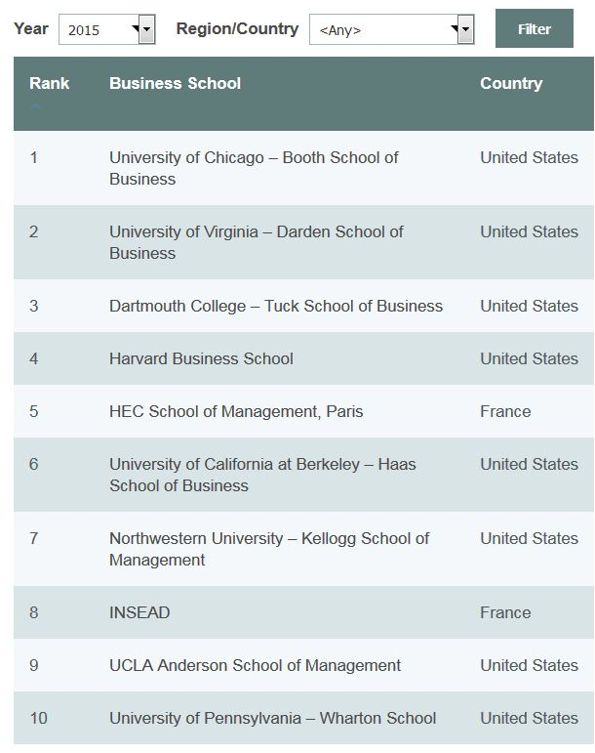 Year 2015 Region/Country <Any> Filter

| Rank | Business School | Country |
|---|---|---|
| 1 | University of Chicago – Booth School of Business | United States |
| 2 | University of Virginia – Darden School of Business | United States |
| 3 | Dartmouth College – Tuck School of Business | United States |
| 4 | Harvard Business School | United States |
| 5 | HEC School of Management, Paris | France |
| 6 | University of California at Berkeley – Haas School of Business | United States |
| 7 | Northwestern University – Kellogg School of Management | United States |
| 8 | INSEAD | France |
| 9 | UCLA Anderson School of Management | United States |
| 10 | University of Pennsylvania – Wharton School | United States |